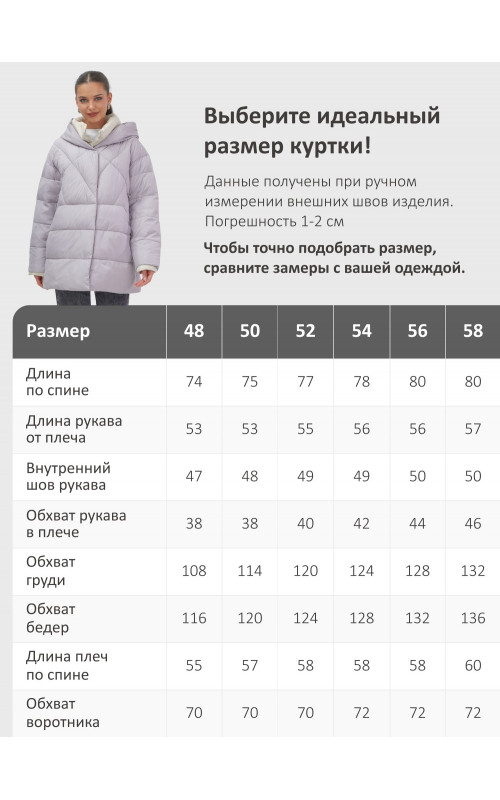 Выберите идеальный размер куртки!

Данные получены при ручном измерении внешних швов изделия. Погрешность 1-2 см

Чтобы точно подобрать размер, сравните замеры с вашей одеждой.

| Размер | 48 | 50 | 52 | 54 | 56 | 58 |
|---|---|---|---|---|---|---|
| Длина по спине | 74 | 75 | 77 | 78 | 80 | 80 |
| Длина рукава от плеча | 53 | 53 | 55 | 56 | 56 | 57 |
| Внутренний шов рукава | 47 | 48 | 49 | 49 | 50 | 50 |
| Обхват рукава в плече | 38 | 38 | 40 | 42 | 44 | 46 |
| Обхват груди | 108 | 114 | 120 | 124 | 128 | 132 |
| Обхват бедер | 116 | 120 | 124 | 128 | 132 | 136 |
| Длина плеч по спине | 55 | 57 | 58 | 58 | 58 | 60 |
| Обхват воротника | 70 | 70 | 70 | 72 | 72 | 72 |